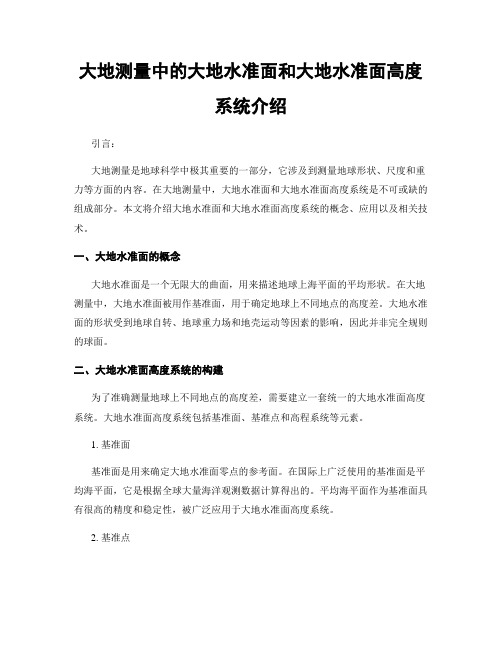 大地测量中的大地水准面和大地水准面高度系统介绍

引言：

大地测量是地球科学中极其重要的一部分，它涉及到测量地球形状、尺度和重力等方面的内容。在大地测量中，大地水准面和大地水准面高度系统是不可或缺的组成部分。本文将介绍大地水准面和大地水准面高度系统的概念、应用以及相关技术。

一、大地水准面的概念

大地水准面是一个无限大的曲面，用来描述地球上海平面的平均形状。在大地测量中，大地水准面被用作基准面，用于确定地球上不同地点的高度差。大地水准面的形状受到地球自转、地球重力场和地壳运动等因素的影响，因此并非完全规则的球面。

二、大地水准面高度系统的构建

为了准确测量地球上不同地点的高度差，需要建立一套统一的大地水准面高度系统。大地水准面高度系统包括基准面、基准点和高程系统等元素。

1. 基准面

基准面是用来确定大地水准面零点的参考面。在国际上广泛使用的基准面是平均海平面，它是根据全球大量海洋观测数据计算得出的。平均海平面作为基准面具有很高的精度和稳定性，被广泛应用于大地水准面高度系统。

2. 基准点